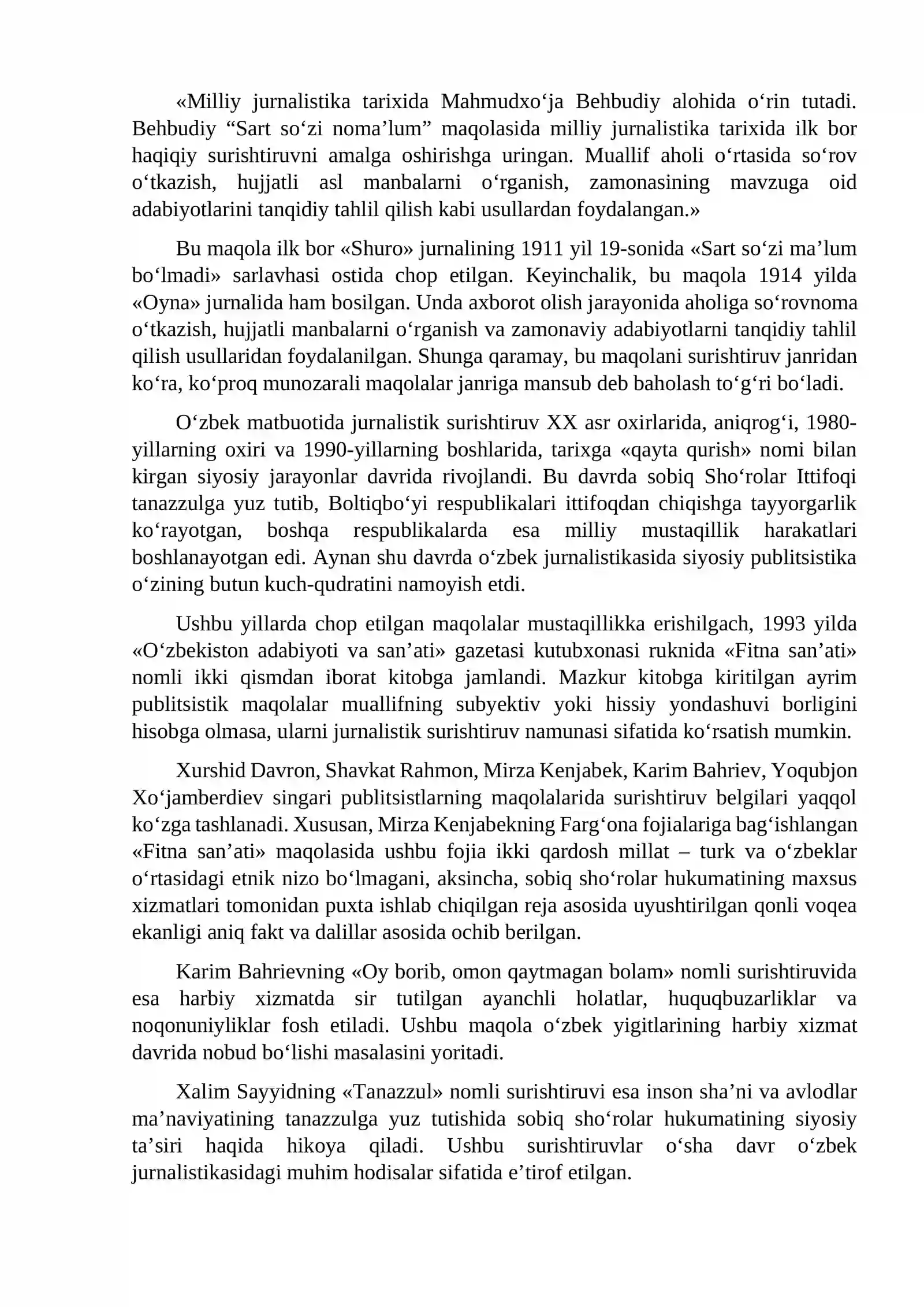 «Milliy jurnalistika tarixida Mahmudxo'ja Behbudiy alohida o'rin tutadi. Behbudiy "Sart so'zi noma'lum" maqolasida milliy jurnalistika tarixida ilk bor haqiqiy surishtiruvni amalga oshirishga uringan. Muallif aholi o'rtasida so'rov o'tkazish, hujjatli asl manbalarni o'rganish, zamonasining mavzuga oid adabiyotlarini tanqidiy tahlil qilish kabi usullardan foydalangan.»

Bu maqola ilk bor «Shuro» jurnalining 1911 yil 19-sonida «Sart so'zi ma'lum bo'lmadi» sarlavhasi ostida chop etilgan. Keyinchalik, bu maqola 1914 yilda «Oyna» jurnalida ham bosilgan. Unda axborot olish jarayonida aholiga so'rovnoma o'tkazish, hujjatli manbalarni o'rganish va zamonaviy adabiyotlarni tanqidiy tahlil qilish usullaridan foydalanilgan. Shunga qaramay, bu maqolani surishtiruv janridan ko'ra, ko'proq munozarali maqolalar janriga mansub deb baholash to'g'ri bo'ladi.

O'zbek matbuotida jurnalistik surishtiruv XX asr oxirlarida, aniqrog'i, 1980-yillarning oxiri va 1990-yillarning boshlarida, tarixga «qayta qurish» nomi bilan kirgan siyosiy jarayonlar davrida rivojlandi. Bu davrda sobiq Sho'rolar Ittifoqi tanazzulga yuz tutib, Boltiqbo'yi respublikalari ittifoqdan chiqishga tayyorgarlik ko'rayotgan, boshqa respublikalarda esa milliy mustaqillik harakatlari boshlanayotgan edi. Aynan shu davrda o'zbek jurnalistikasida siyosiy publitsistika o'zining butun kuch-qudratini namoyish etdi.

Ushbu yillarda chop etilgan maqolalar mustaqillikka erishilgach, 1993 yilda «O'zbekiston adabiyoti va san'ati» gazetasi kutubxonasi ruknida «Fitna san'ati» nomli ikki qismdan iborat kitobga jamlandi. Mazkur kitobga kiritilgan ayrim publitsistik maqolalar muallifning subyektiv yoki hissiy yondashuvi borligini hisobga olmasa, ularni jurnalistik surishtiruv namunasi sifatida ko'rsatish mumkin.

Xurshid Davron, Shavkat Rahmon, Mirza Kenjabek, Karim Bahriev, Yoqubjon Xo'jamberdiev singari publitsistlarning maqolalarida surishtiruv belgilari yaqqol ko'zga tashlanadi. Xususan, Mirza Kenjabekning Farg'ona fojialariga bag'ishlangan «Fitna san'ati» maqolasida ushbu fojia ikki qardosh millat – turk va o'zbeklar o'rtasidagi etnik nizo bo'lmagani, aksincha, sobiq sho'rolar hukumatining maxsus xizmatlari tomonidan puxta ishlab chiqilgan reja asosida uyushtirilgan qonli voqea ekanligi aniq fakt va dalillar asosida ochib berilgan.

Karim Bahrievning «Oy borib, omon qaytmagan bolam» nomli surishtiruvida esa harbiy xizmatda sir tutilgan ayanchli holatlar, huquqbuzarliklar va noqonuniyliklar fosh etiladi. Ushbu maqola o'zbek yigitlarining harbiy xizmat davrida nobud bo'lishi masalasini yoritadi.

Xalim Sayyidning «Tanazzul» nomli surishtiruvi esa inson sha'ni va avlodlar ma'naviyatining tanazzulga yuz tutishida sobiq sho'rolar hukumatining siyosiy ta'siri haqida hikoya qiladi. Ushbu surishtiruvlar o'sha davr o'zbek jurnalistikasidagi muhim hodisalar sifatida e'tirof etilgan.